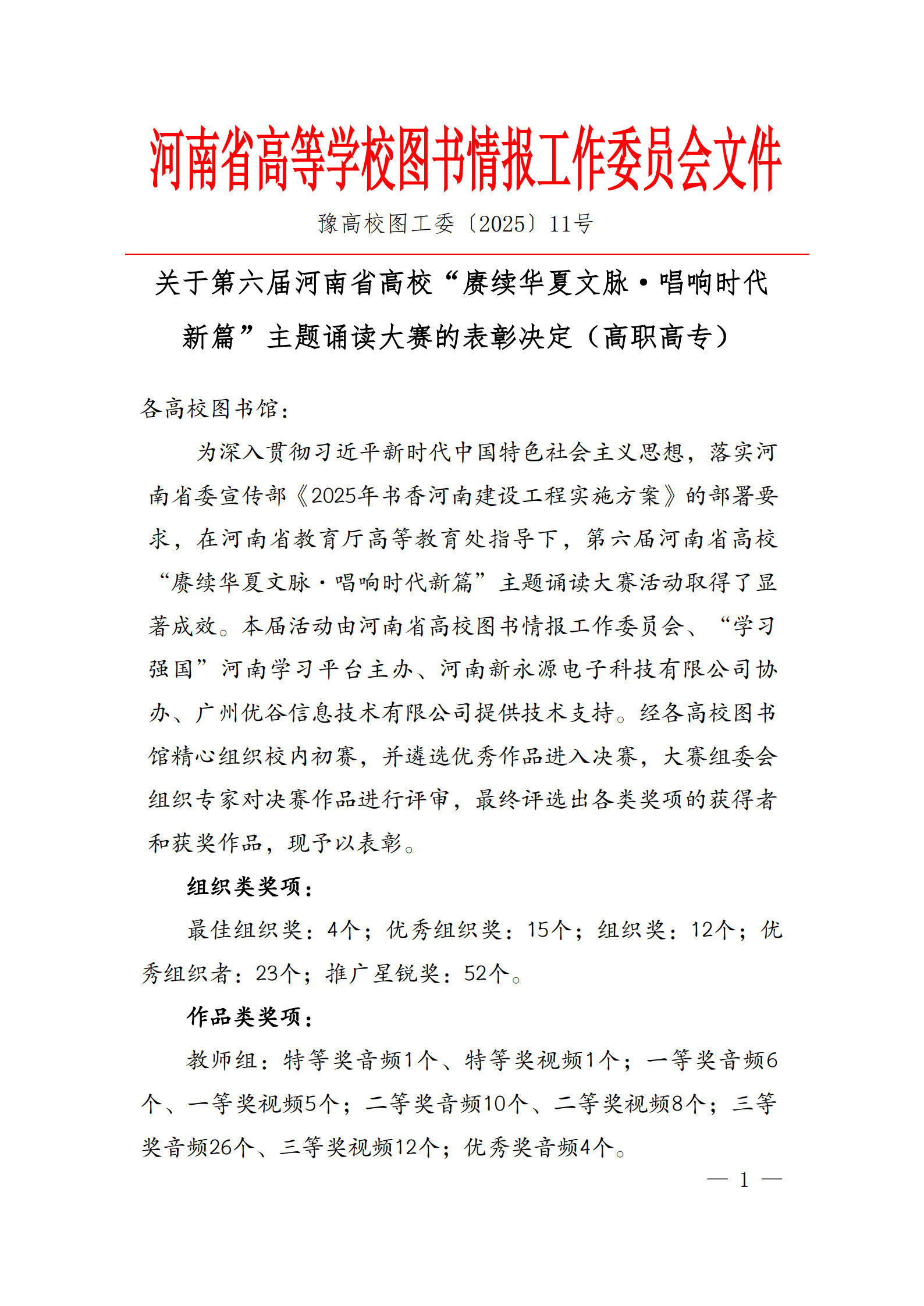 河南省高等学校图书情报工作委员会文件

豫高校图工委〔2025〕11号

关于第六届河南省高校“赓续华夏文脉·唱响时代新篇”主题诵读大赛的表彰决定（高职高专）

各高校图书馆：

为深入贯彻习近平新时代中国特色社会主义思想，落实河南省委宣传部《2025年书香河南建设工程实施方案》的部署要求，在河南省教育厅高等教育处指导下，第六届河南省高校“赓续华夏文脉·唱响时代新篇”主题诵读大赛活动取得了显著成效。本届活动由河南省高校图书情报工作委员会、“学习强国”河南学习平台主办、河南新永源电子科技有限公司协办、广州优谷信息技术有限公司提供技术支持。经各高校图书馆精心组织校内初赛，并遴选优秀作品进入决赛，大赛组委会组织专家对决赛作品进行评审，最终评选出各类奖项的获得者和获奖作品，现予以表彰。

组织类奖项：

最佳组织奖：4个；优秀组织奖：15个；组织奖：12个；优秀组织者：23个；推广星锐奖：52个。

作品类奖项：

教师组：特等奖音频1个、特等奖视频1个；一等奖音频6个、一等奖视频5个；二等奖音频10个、二等奖视频8个；三等奖音频26个、三等奖视频12个；优秀奖音频4个。

— 1 —